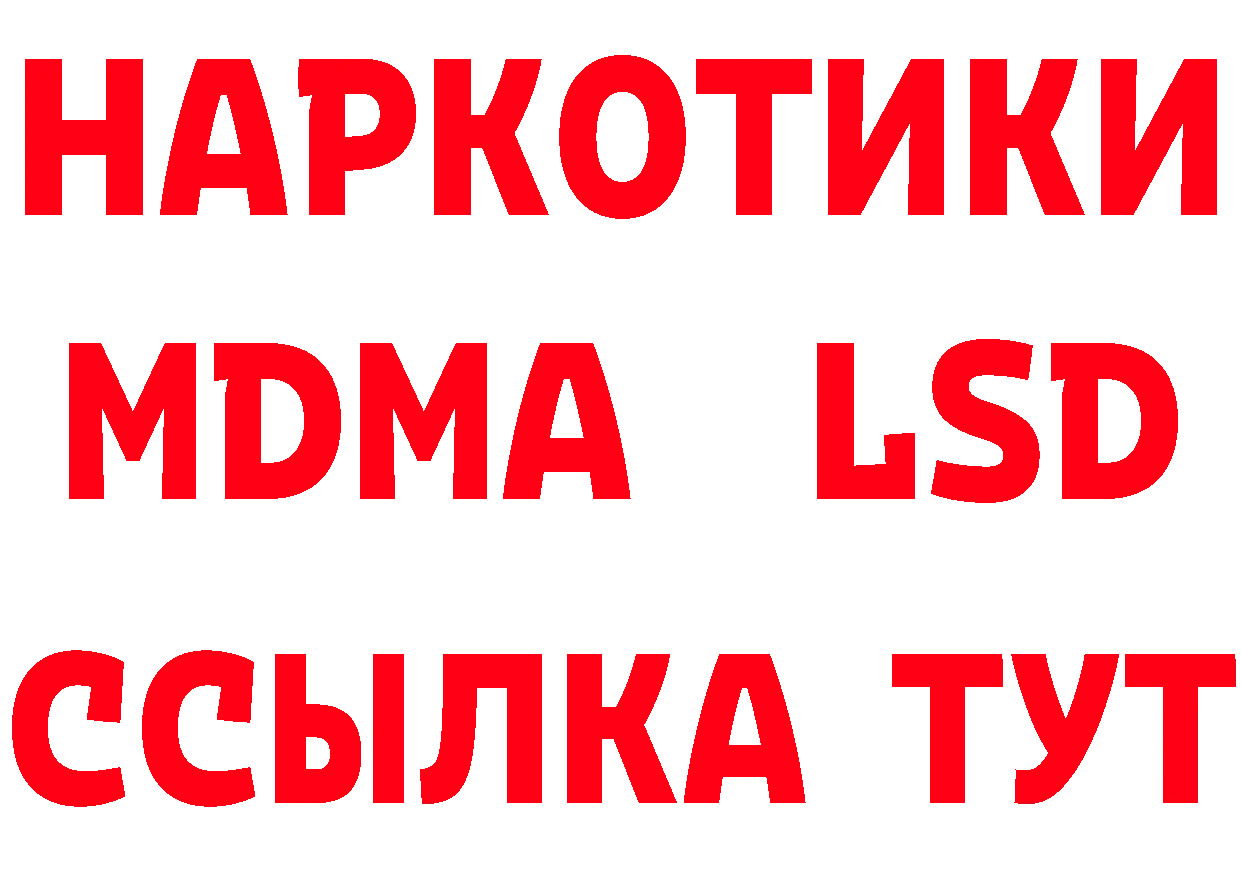 НАРКОТИКИ
MDMA LSD
ССЫЛКА ТУТ